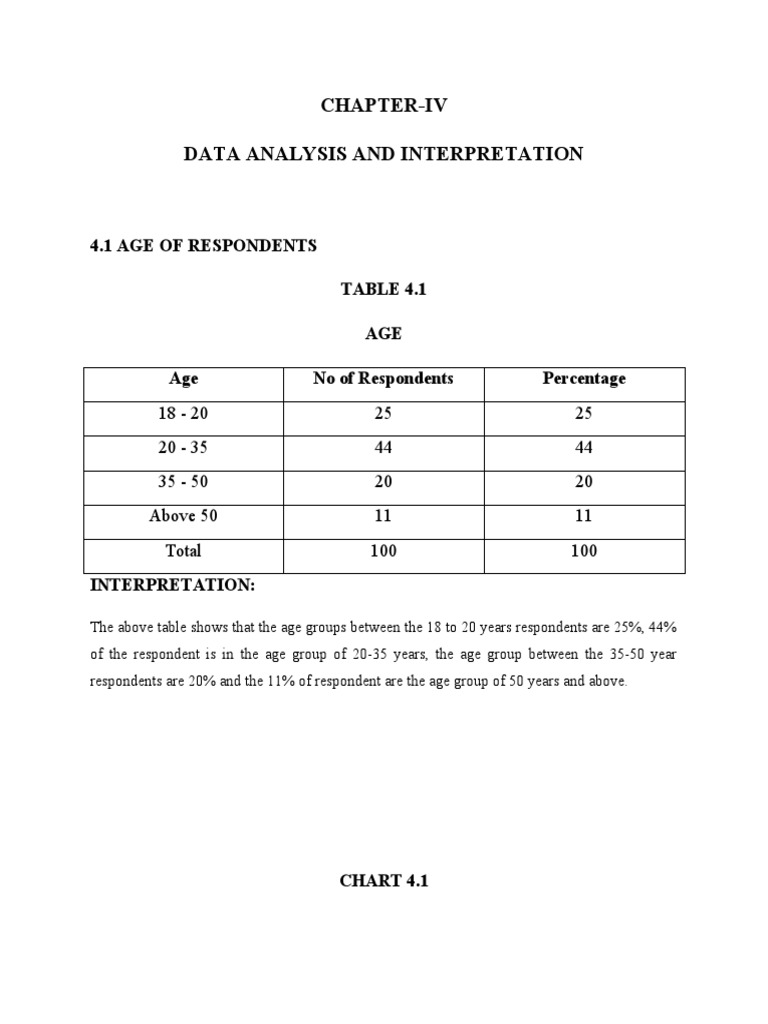 CHAPTER-IV

DATA ANALYSIS AND INTERPRETATION

4.1 AGE OF RESPONDENTS

TABLE 4.1

AGE

| Age | No of Respondents | Percentage |
|---|---|---|
| 18 - 20 | 25 | 25 |
| 20 - 35 | 44 | 44 |
| 35 - 50 | 20 | 20 |
| Above 50 | 11 | 11 |
| Total | 100 | 100 |

INTERPRETATION:

The above table shows that the age groups between the 18 to 20 years respondents are 25%, 44% of the respondent is in the age group of 20-35 years, the age group between the 35-50 year respondents are 20% and the 11% of respondent are the age group of 50 years and above.

CHART 4.1